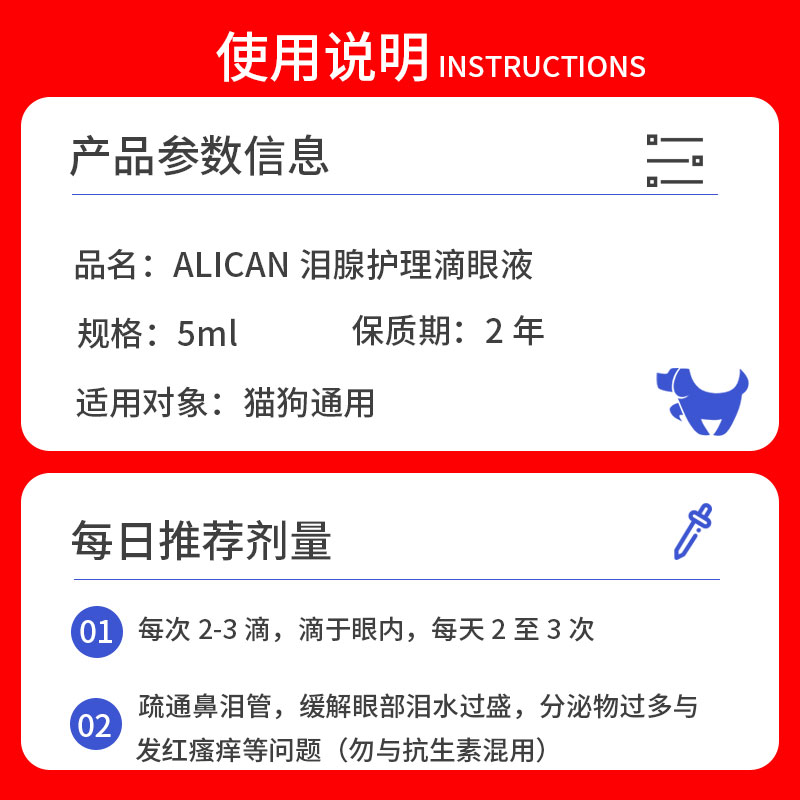 使用说明 INSTRUCTIONS

产品参数信息

品名：ALICAN 泪腺护理滴眼液

规格：5ml 保质期：2 年

适用对象：猫狗通用

每日推荐剂量

01 每次 2-3 滴，滴于眼内，每天 2 至 3 次

02 疏通鼻泪管，缓解眼部泪水过盛，分泌物过多与发红瘙痒等问题（勿与抗生素混用）